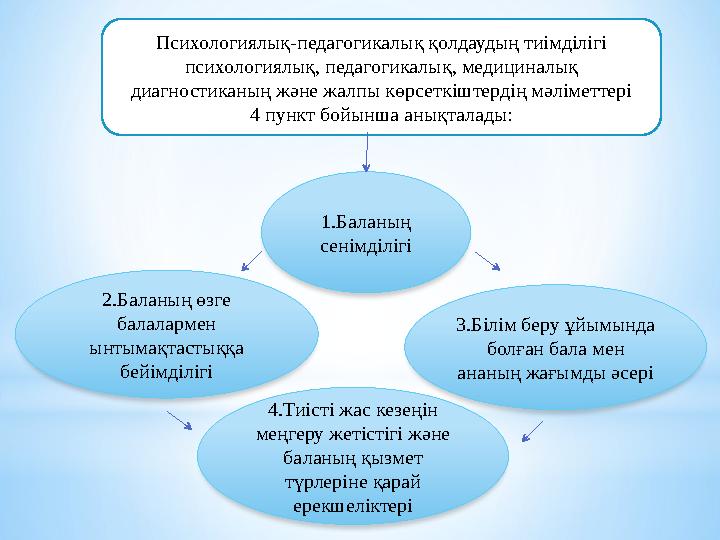 Психологиялық-педагогикалық қолдаудың тиімділігі психологиялық, педагогикалық, медициналық диагностиканың және жалпы көрсеткіштердің мәліметтері 4 пункт бойынша анықталады:

1.Баланың сенімділігі

2.Баланың өзге балалармен ынтымақтастыққа бейімділігі

3.Білім беру ұйымында болған бала мен ананың жағымды әсері

4.Тиісті жас кезеңін меңгеру жетістігі және баланың қызмет түрлеріне қарай ерекшеліктері